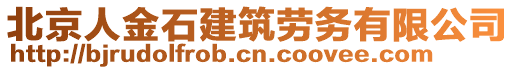 北京人金石建筑劳务有限公司
http://bjrudolfrob.cn.coovee.com